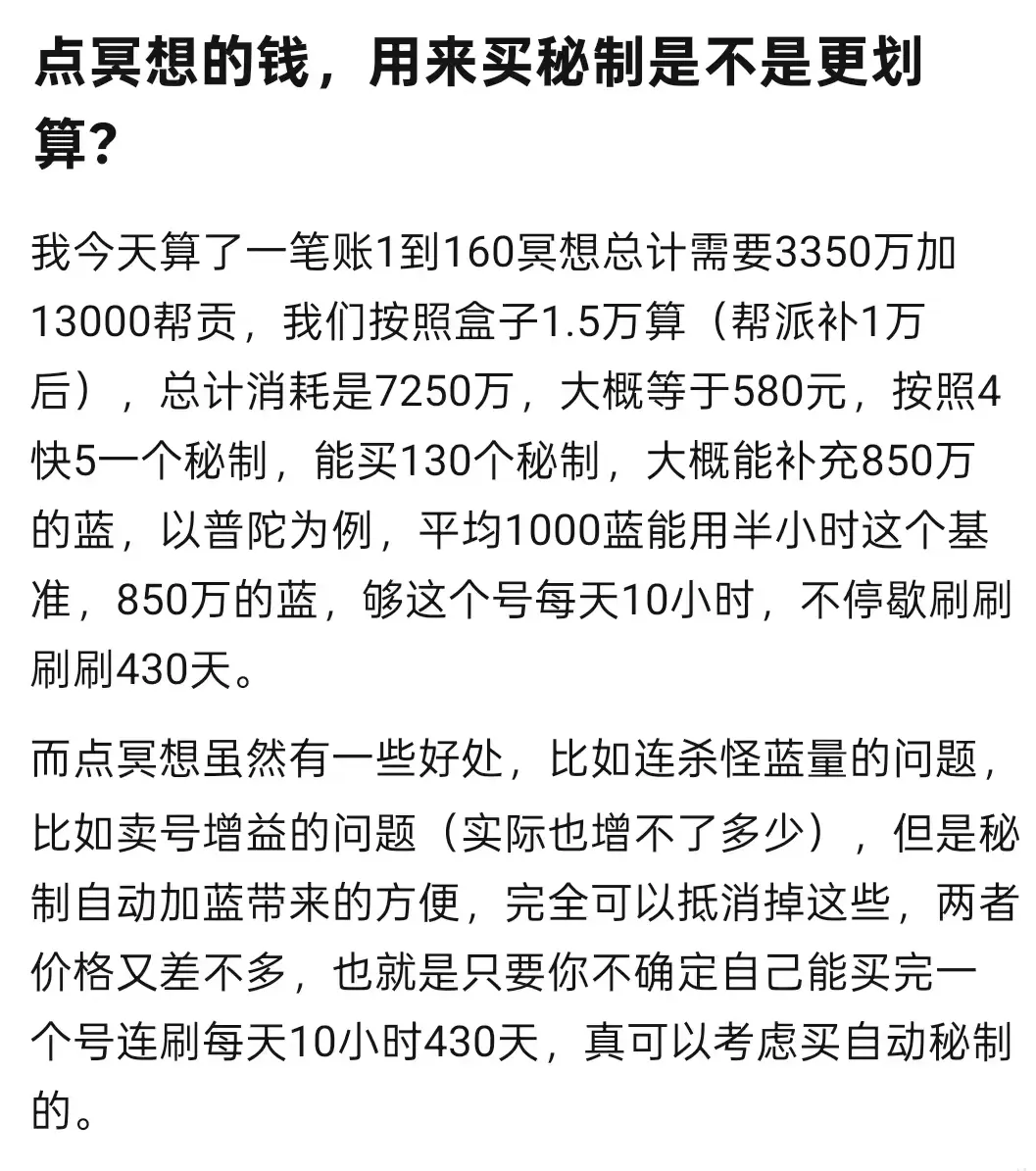 点冥想的钱，用来买秘制是不是更划算？

我今天算了一笔账1到160冥想总计需要3350万加13000帮贡，我们按照盒子1.5万算（帮派补1万后），总计消耗是7250万，大概等于580元，按照4快5一个秘制，能买130个秘制，大概能补充850万的蓝，以普陀为例，平均1000蓝能用半小时这个基准，850万的蓝，够这个号每天10小时，不停歇刷刷刷刷430天。

而点冥想虽然有一些好处，比如连杀怪蓝量的问题，比如卖号增益的问题（实际也增不了多少），但是秘制自动加蓝带来的方便，完全可以抵消掉这些，两者价格又差不多，也就是只要你不确定自己能买完一个号连刷每天10小时430天，真可以考虑买自动秘制的。